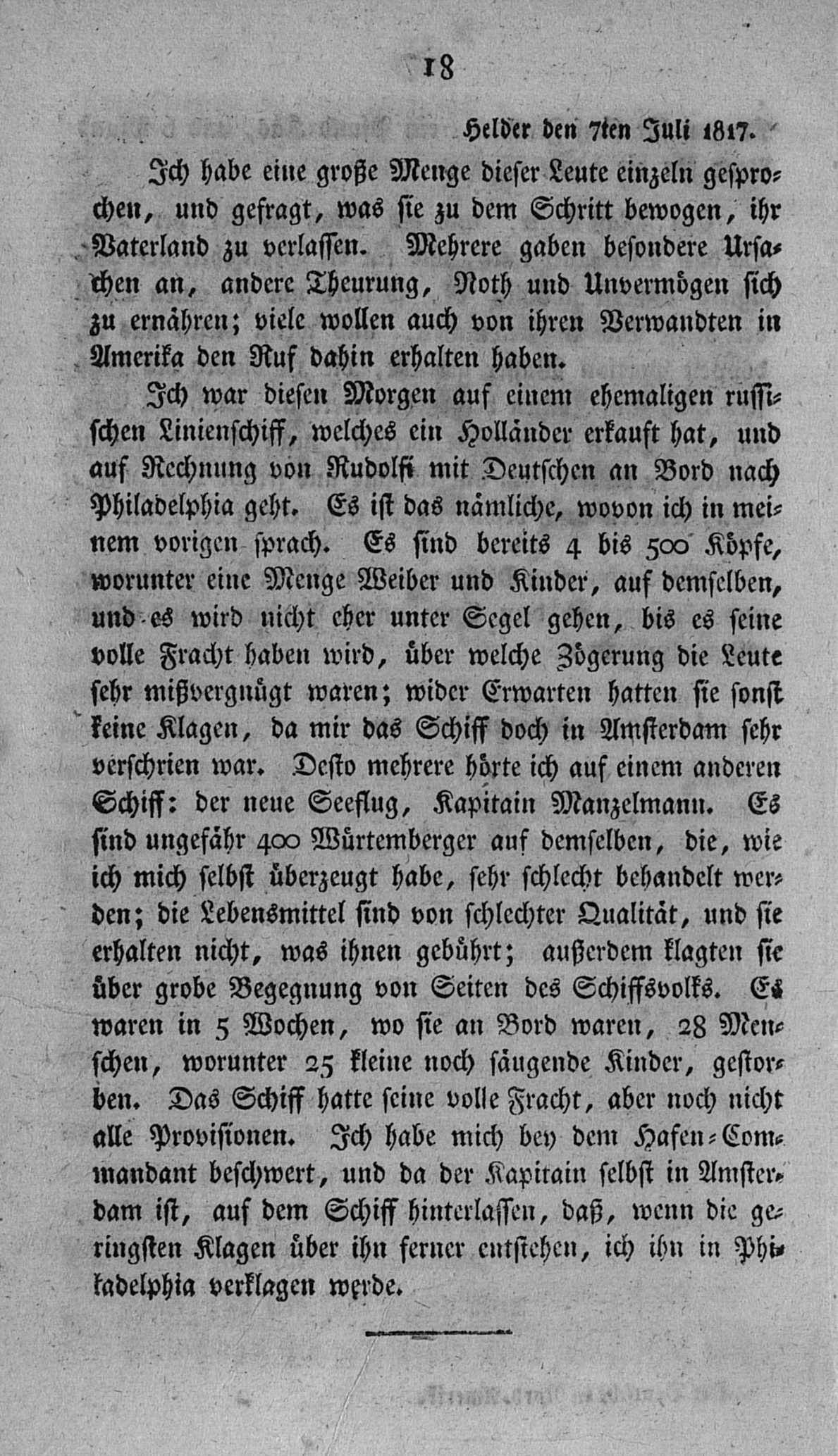 18

Helder den 7ten Juli 1817.

Ich habe eine große Menge dieser Leute einzeln gesprochen, und gefragt, was sie zu dem Schritt bewogen, ihr Vaterland zu verlassen. Mehrere gaben besondere Ursachen an, andere Theurung, Noth und Unvermögen sich zu ernähren; viele wollen auch von ihren Verwandten in Amerika den Ruf dahin erhalten haben.

Ich war diesen Morgen auf einem ehemaligen russischen Linienschiff, welches ein Holländer erkauft hat, und auf Rechnung von Rudolfi mit Deutschen an Bord nach Philadelphia geht. Es ist das nämliche, wovon ich in meinem vorigen sprach. Es sind bereits 4 bis 500 Köpfe, worunter eine Menge Weiber und Kinder, auf demselben, und es wird nicht eher unter Segel gehen, bis es seine volle Fracht haben wird, über welche Zögerung die Leute sehr mißvergnügt waren; wider Erwarten hatten sie sonst keine Klagen, da mir das Schiff doch in Amsterdam sehr verschrien war. Desto mehrere hörte ich auf einem anderen Schiff: der neue Seeflug, Kapitain Manzelmann. Es sind ungefähr 400 Würtemberger auf demselben, die, wie ich mich selbst überzeugt habe, sehr schlecht behandelt werden; die Lebensmittel sind von schlechter Qualität, und sie erhalten nicht, was ihnen gebührt; außerdem klagten sie über grobe Begegnung von Seiten des Schiffsvolks. Es waren in 5 Wochen, wo sie an Bord waren, 28 Menschen, worunter 25 kleine noch säugende Kinder, gestorben. Das Schiff hatte seine volle Fracht, aber noch nicht alle Provisionen. Ich habe mich bey dem Hafen-Commandant beschwert, und da der Kapitain selbst in Amsterdam ist, auf dem Schiff hinterlassen, daß, wenn die geringsten Klagen über ihn ferner entstehen, ich ihn in Philadelphia verklagen werde.